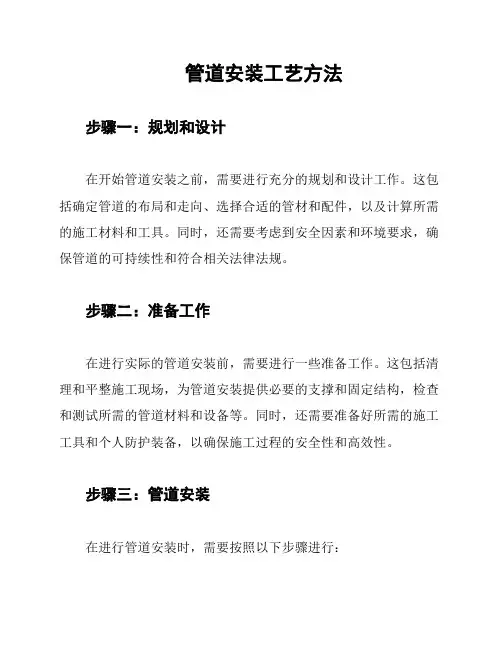 管道安装工艺方法

步骤一：规划和设计

在开始管道安装之前，需要进行充分的规划和设计工作。这包括确定管道的布局和走向、选择合适的管材和配件，以及计算所需的施工材料和工具。同时，还需要考虑到安全因素和环境要求，确保管道的可持续性和符合相关法律法规。

步骤二：准备工作

在进行实际的管道安装前，需要进行一些准备工作。这包括清理和平整施工现场，为管道安装提供必要的支撑和固定结构，检查和测试所需的管道材料和设备等。同时，还需要准备好所需的施工工具和个人防护装备，以确保施工过程的安全性和高效性。

步骤三：管道安装

在进行管道安装时，需要按照以下步骤进行：